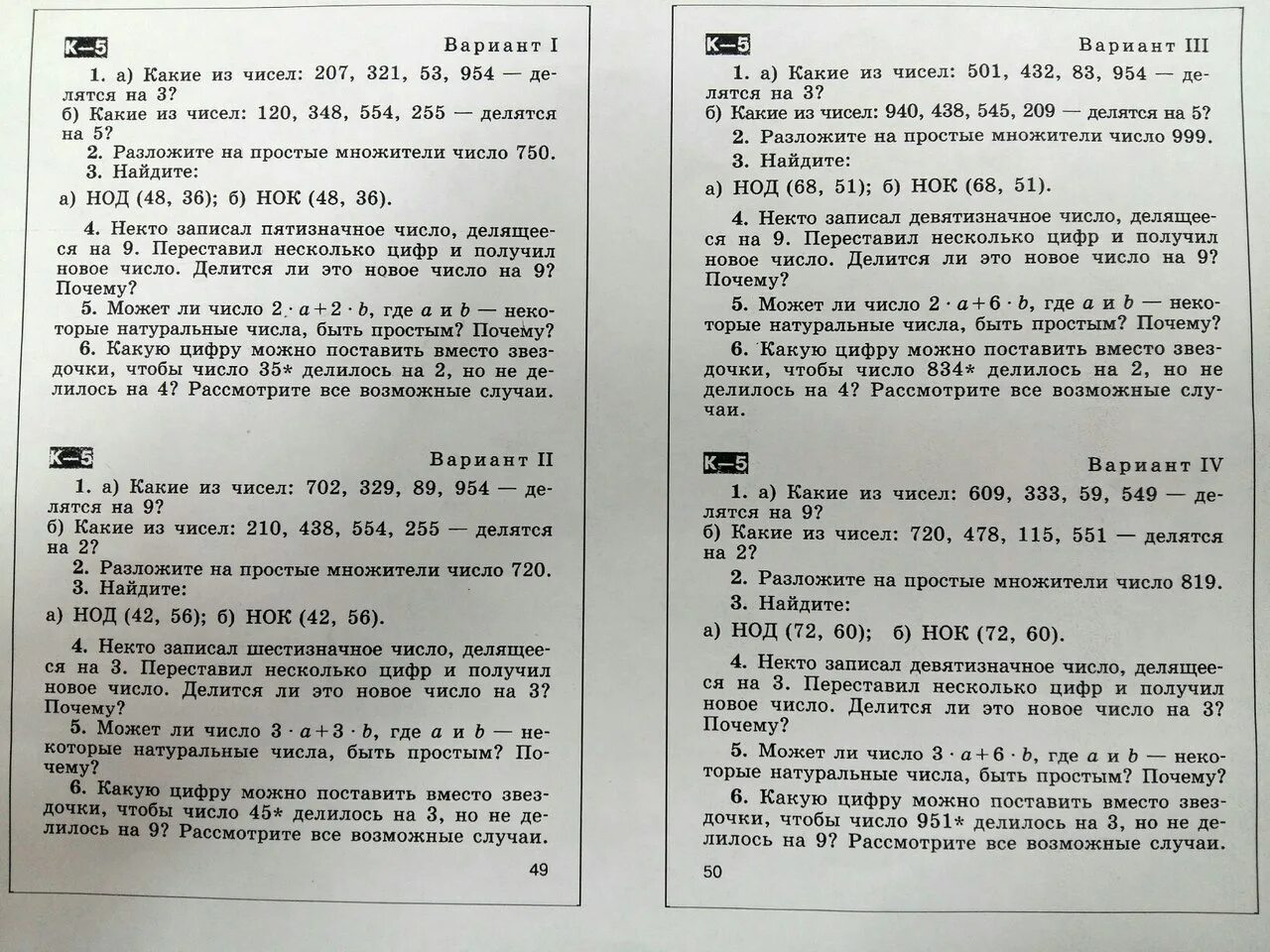 К—5 Вариант I

1. а) Какие из чисел: 207, 321, 53, 954 — делятся на 3?
б) Какие из чисел: 120, 348, 554, 255 — делятся на 5?

2. Разложите на простые множители число 750.

3. Найдите:
а) НОД (48, 36); б) НОК (48, 36).

4. Некто записал пятизначное число, делящееся на 9. Переставил несколько цифр и получил новое число. Делится ли это новое число на 9? Почему?

5. Может ли число $2 \cdot a + 2 \cdot b$, где $a$ и $b$ — некоторые натуральные числа, быть простым? Почему?

6. Какую цифру можно поставить вместо звездочки, чтобы число 35* делилось на 2, но не делилось на 4? Рассмотрите все возможные случаи.

К—5 Вариант II

1. а) Какие из чисел: 702, 329, 89, 954 — делятся на 9?
б) Какие из чисел: 210, 438, 554, 255 — делятся на 2?

2. Разложите на простые множители число 720.

3. Найдите:
а) НОД (42, 56); б) НОК (42, 56).

4. Некто записал шестизначное число, делящееся на 3. Переставил несколько цифр и получил новое число. Делится ли это новое число на 3? Почему?

5. Может ли число $3 \cdot a + 3 \cdot b$, где $a$ и $b$ — некоторые натуральные числа, быть простым? Почему?

6. Какую цифру можно поставить вместо звездочки, чтобы число 45* делилось на 3, но не делилось на 9? Рассмотрите все возможные случаи.

49

К—5 Вариант III

1. а) Какие из чисел: 501, 432, 83, 954 — делятся на 3?
б) Какие из чисел: 940, 438, 545, 209 — делятся на 5?

2. Разложите на простые множители число 999.

3. Найдите:
а) НОД (68, 51); б) НОК (68, 51).

4. Некто записал девятизначное число, делящееся на 9. Переставил несколько цифр и получил новое число. Делится ли это новое число на 9? Почему?

5. Может ли число $2 \cdot a + 6 \cdot b$, где $a$ и $b$ — некоторые натуральные числа, быть простым? Почему?

6. Какую цифру можно поставить вместо звездочки, чтобы число 834* делилось на 2, но не делилось на 4? Рассмотрите все возможные случаи.

К—5 Вариант IV

1. а) Какие из чисел: 609, 333, 59, 549 — делятся на 9?
б) Какие из чисел: 720, 478, 115, 551 — делятся на 2?

2. Разложите на простые множители число 819.

3. Найдите:
а) НОД (72, 60); б) НОК (72, 60).

4. Некто записал девятизначное число, делящееся на 3. Переставил несколько цифр и получил новое число. Делится ли это новое число на 3? Почему?

5. Может ли число $3 \cdot a + 6 \cdot b$, где $a$ и $b$ — некоторые натуральные числа, быть простым? Почему?

6. Какую цифру можно поставить вместо звездочки, чтобы число 951* делилось на 3, но не делилось на 9? Рассмотрите все возможные случаи.

50